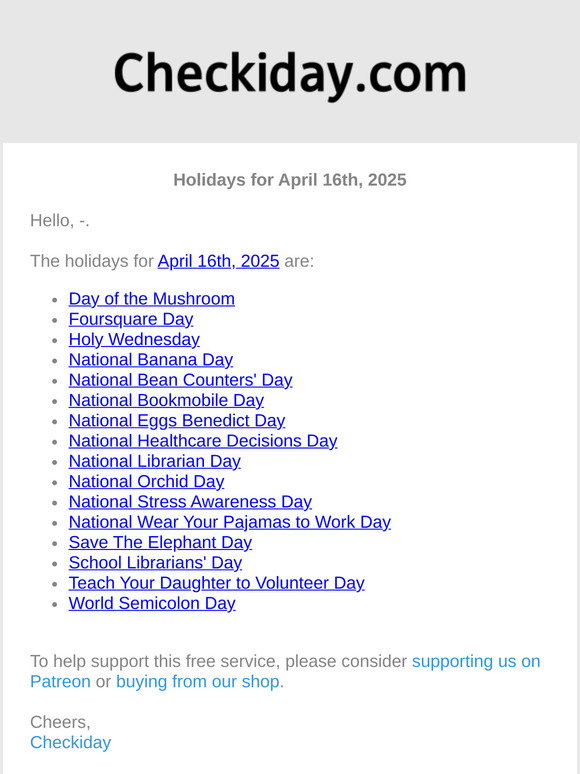 Checkiday.com

Holidays for April 16th, 2025

Hello, -.

The holidays for April 16th, 2025 are:

- Day of the Mushroom
- Foursquare Day
- Holy Wednesday
- National Banana Day
- National Bean Counters' Day
- National Bookmobile Day
- National Eggs Benedict Day
- National Healthcare Decisions Day
- National Librarian Day
- National Orchid Day
- National Stress Awareness Day
- National Wear Your Pajamas to Work Day
- Save The Elephant Day
- School Librarians' Day
- Teach Your Daughter to Volunteer Day
- World Semicolon Day

To help support this free service, please consider supporting us on Patreon or buying from our shop.

Cheers,
Checkiday